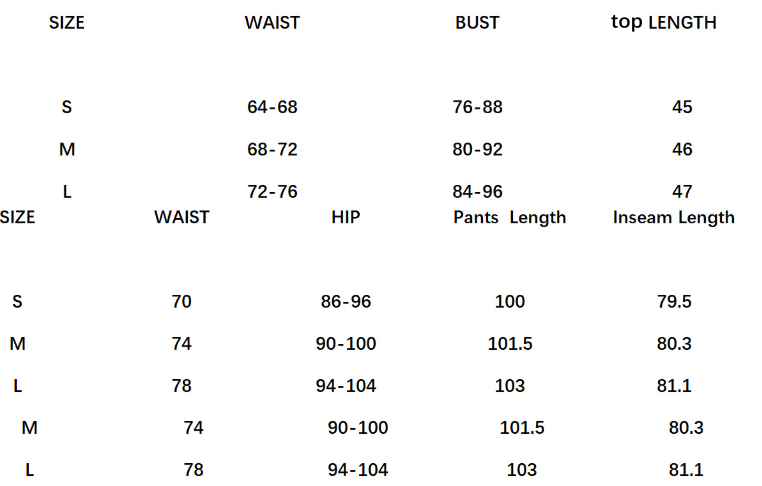 | SIZE | WAIST | BUST | top LENGTH |
|---|---|---|---|
| S | 64-68 | 76-88 | 45 |
| M | 68-72 | 80-92 | 46 |
| L | 72-76 | 84-96 | 47 |

| SIZE | WAIST | HIP | Pants Length | Inseam Length |
|---|---|---|---|---|
| S | 70 | 86-96 | 100 | 79.5 |
| M | 74 | 90-100 | 101.5 | 80.3 |
| L | 78 | 94-104 | 103 | 81.1 |
| M | 74 | 90-100 | 101.5 | 80.3 |
| L | 78 | 94-104 | 103 | 81.1 |